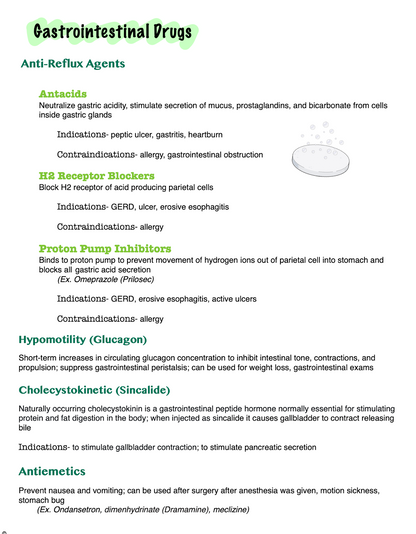 Gastrointestinal Drugs

Anti-Reflux Agents

Antacids
Neutralize gastric acidity, stimulate secretion of mucus, prostaglandins, and bicarbonate from cells inside gastric glands

Indications- peptic ulcer, gastritis, heartburn

Contraindications- allergy, gastrointestinal obstruction

H2 Receptor Blockers
Block H2 receptor of acid producing parietal cells

Indications- GERD, ulcer, erosive esophagitis

Contraindications- allergy

Proton Pump Inhibitors
Binds to proton pump to prevent movement of hydrogen ions out of parietal cell into stomach and blocks all gastric acid secretion
(Ex. Omeprazole (Prilosec)

Indications- GERD, erosive esophagitis, active ulcers

Contraindications- allergy

Hypomotility (Glucagon)

Short-term increases in circulating glucagon concentration to inhibit intestinal tone, contractions, and propulsion; suppress gastrointestinal peristalsis; can be used for weight loss, gastrointestinal exams

Cholecystokinetic (Sincalide)

Naturally occurring cholecystokinin is a gastrointestinal peptide hormone normally essential for stimulating protein and fat digestion in the body; when injected as sincalide it causes gallbladder to contract releasing bile

Indications- to stimulate gallbladder contraction; to stimulate pancreatic secretion

Antiemetics

Prevent nausea and vomiting; can be used after surgery after anesthesia was given, motion sickness, stomach bug
(Ex. Ondansetron, dimenhydrinate (Dramamine), meclizine)